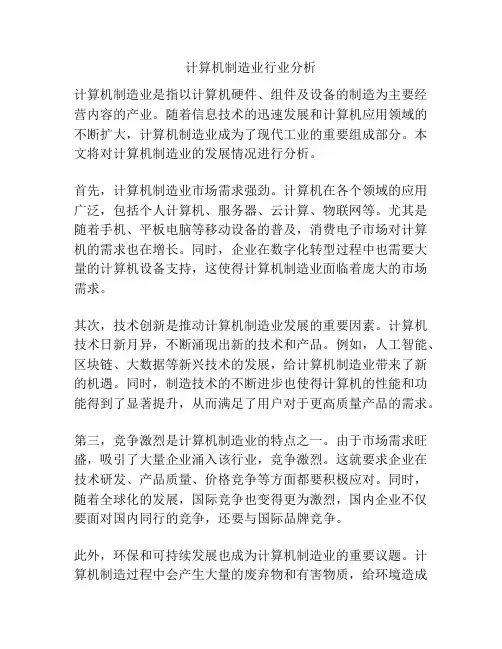 计算机制造业行业分析

计算机制造业是指以计算机硬件、组件及设备的制造为主要经营内容的产业。随着信息技术的迅速发展和计算机应用领域的不断扩大，计算机制造业成为了现代工业的重要组成部分。本文将对计算机制造业的发展情况进行分析。

首先，计算机制造业市场需求强劲。计算机在各个领域的应用广泛，包括个人计算机、服务器、云计算、物联网等。尤其是随着手机、平板电脑等移动设备的普及，消费电子市场对计算机的需求也在增长。同时，企业在数字化转型过程中也需要大量的计算机设备支持，这使得计算机制造业面临着庞大的市场需求。

其次，技术创新是推动计算机制造业发展的重要因素。计算机技术日新月异，不断涌现出新的技术和产品。例如，人工智能、区块链、大数据等新兴技术的发展，给计算机制造业带来了新的机遇。同时，制造技术的不断进步也使得计算机的性能和功能得到了显著提升，从而满足了用户对于更高质量产品的需求。

第三，竞争激烈是计算机制造业的特点之一。由于市场需求旺盛，吸引了大量企业涌入该行业，竞争激烈。这就要求企业在技术研发、产品质量、价格竞争等方面都要积极应对。同时，随着全球化的发展，国际竞争也变得更为激烈，国内企业不仅要面对国内同行的竞争，还要与国际品牌竞争。

此外，环保和可持续发展也成为计算机制造业的重要议题。计算机制造过程中会产生大量的废弃物和有害物质，给环境造成